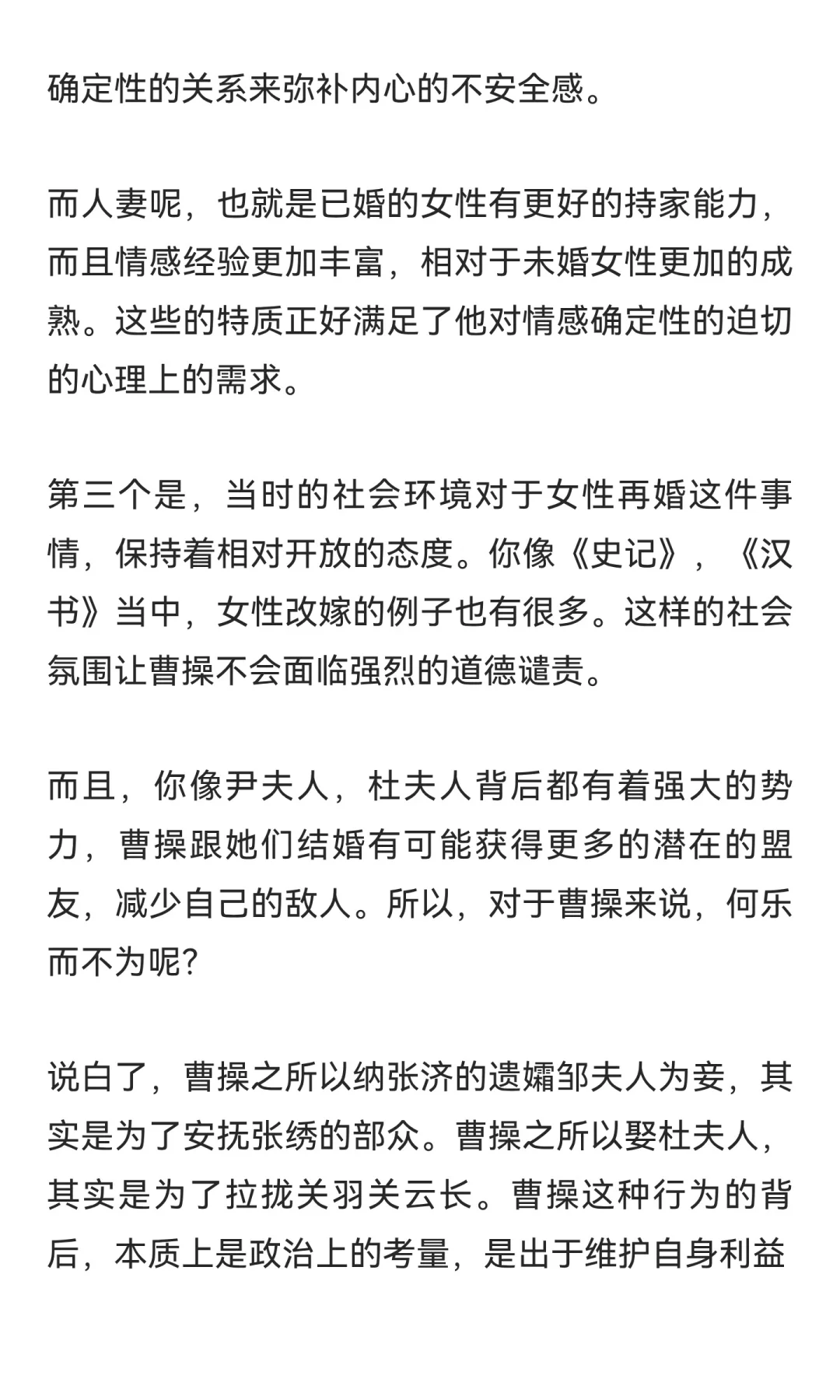 确定性的关系来弥补内心的不安全感。

而人妻呢，也就是已婚的女性有更好的持家能力，而且情感经验更加丰富，相对于未婚女性更加的成熟。这些的特质正好满足了他对情感确定性的迫切的心理上的需求。

第三个是，当时的社会环境对于女性再婚这件事情，保持着相对开放的态度。你像《史记》，《汉书》当中，女性改嫁的例子也有很多。这样的社会氛围让曹操不会面临强烈的道德谴责。

而且，你像尹夫人，杜夫人背后都有着强大的势力，曹操跟她们结婚有可能获得更多的潜在的盟友，减少自己的敌人。所以，对于曹操来说，何乐而不为呢？

说白了，曹操之所以纳张济的遗孀邹夫人为妾，其实是为了安抚张绣的部众。曹操之所以娶杜夫人，其实是为了拉拢关羽关云长。曹操这种行为的背后，本质上是政治上的考量，是出于维护自身利益